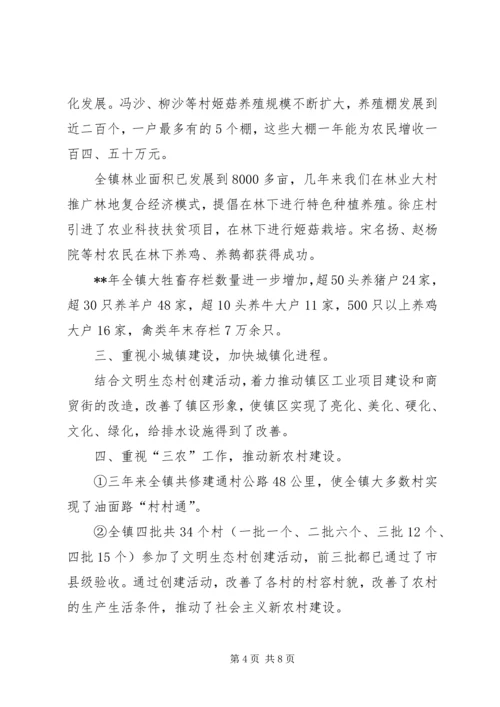 化发展。冯沙、柳沙等村姬菇养殖规模不断扩大，养殖棚发展到近二百个，一户最多有的5个棚，这些大棚一年能为农民增收一百四、五十万元。

全镇林业面积已发展到8000多亩，几年来我们在林业大村推广林地复合经济模式，提倡在林下进行特色种植养殖。徐庄村引进了农业科技扶贫项目，在林下进行姬菇栽培。宋名扬、赵杨院等村农民在林下养鸡、养鹅都获得成功。

**年全镇大牲畜存栏数量进一步增加，超50头养猪户24家，超30只养羊户48家，超10头养牛大户11家，500只以上养鸡大户16家，禽类年末存栏7万余只。

三、重视小城镇建设，加快城镇化进程。

结合文明生态村创建活动，着力推动镇区工业项目建设和商贸街的改造，改善了镇区形象，使镇区实现了亮化、美化、硬化、文化、绿化，给排水设施得到了改善。

四、重视“三农”工作，推动新农村建设。

①三年来全镇共修建通村公路48公里，使全镇大多数村实现了油面路“村村通”。

②全镇四批共34个村（一批一个、二批六个、三批12个、四批15个）参加了文明生态村创建活动，前三批都已通过了市县级验收。通过创建活动，改善了各村的村容村貌，改善了农村的生产生活条件，推动了社会主义新农村建设。

第4页 共8页